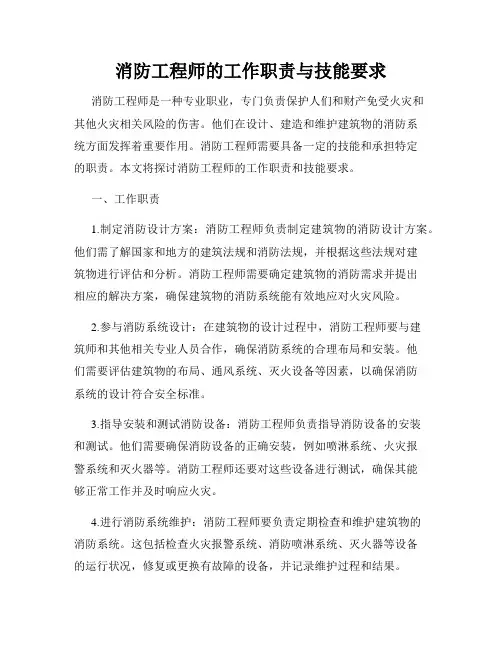 消防工程师的工作职责与技能要求

消防工程师是一种专业职业，专门负责保护人们和财产免受火灾和其他火灾相关风险的伤害。他们在设计、建造和维护建筑物的消防系统方面发挥着重要作用。消防工程师需要具备一定的技能和承担特定的职责。本文将探讨消防工程师的工作职责和技能要求。

一、工作职责

1.制定消防设计方案：消防工程师负责制定建筑物的消防设计方案。他们需了解国家和地方的建筑法规和消防法规，并根据这些法规对建筑物进行评估和分析。消防工程师需要确定建筑物的消防需求并提出相应的解决方案，确保建筑物的消防系统能有效地应对火灾风险。

2.参与消防系统设计：在建筑物的设计过程中，消防工程师要与建筑师和其他相关专业人员合作，确保消防系统的合理布局和安装。他们需要评估建筑物的布局、通风系统、灭火设备等因素，以确保消防系统的设计符合安全标准。

3.指导安装和测试消防设备：消防工程师负责指导消防设备的安装和测试。他们需要确保消防设备的正确安装，例如喷淋系统、火灾报警系统和灭火器等。消防工程师还要对这些设备进行测试，确保其能够正常工作并及时响应火灾。

4.进行消防系统维护：消防工程师要负责定期检查和维护建筑物的消防系统。这包括检查火灾报警系统、消防喷淋系统、灭火器等设备的运行状况，修复或更换有故障的设备，并记录维护过程和结果。